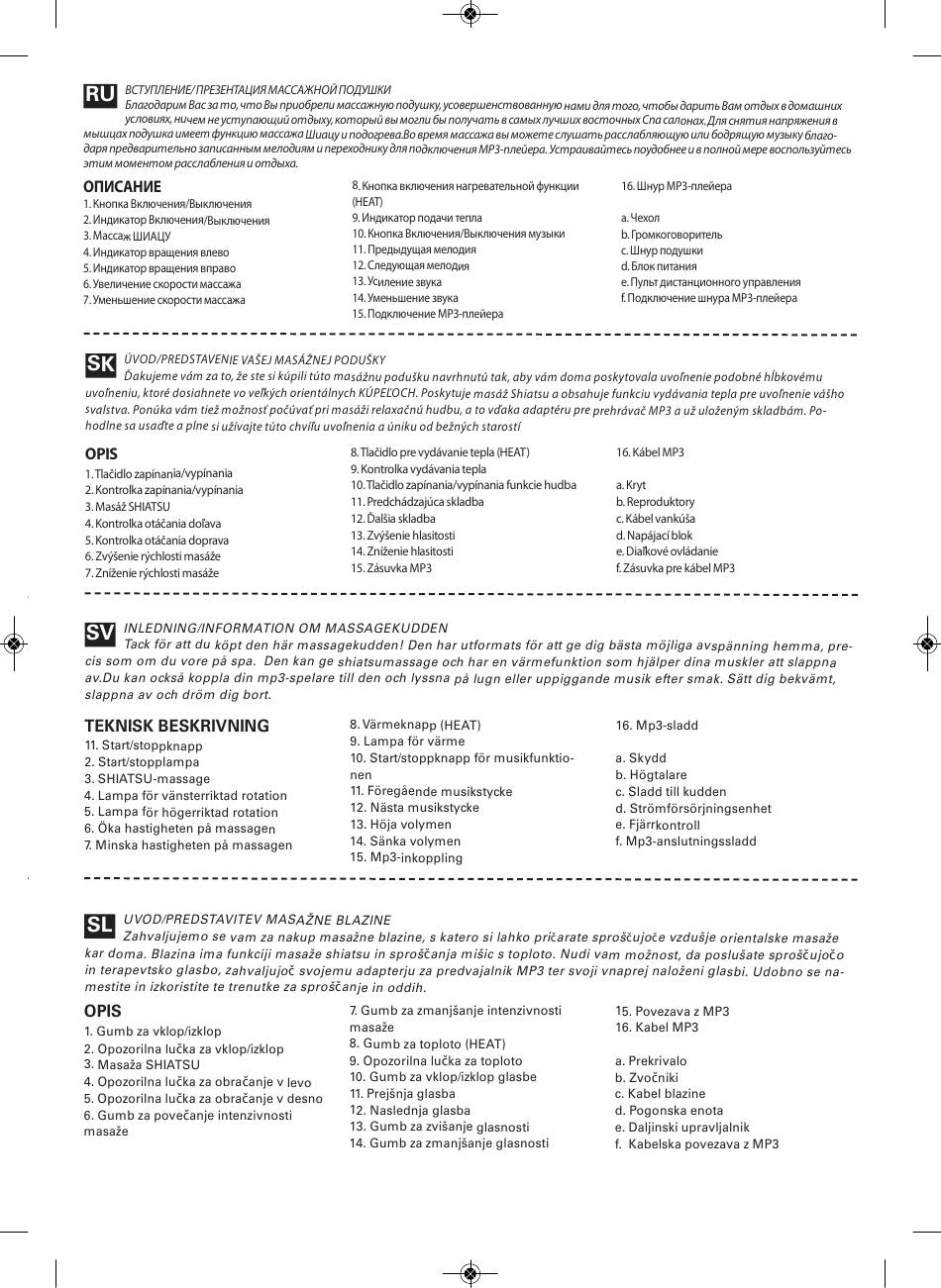 RU ВСТУПЛЕНИЕ/ ПРЕЗЕНТАЦИЯ МАССАЖНОЙ ПОДУШКИ
Благодарим Вас за то, что Вы приобрели массажную подушку, усовершенствованную нами для того, чтобы дарить Вам отдых в домашних условиях, ничем не уступающий отдыху, который вы могли бы получать в самых лучших восточных Спа салонах. Для снятия напряжения в мышцах подушка имеет функцию массажа Шиацу и подогрева.Во время массажа вы можете слушать расслабляющую или бодрящую музыку благодаря предварительно записанным мелодиям и переходнику для подключения MP3-плейера. Устраивайтесь поудобнее и в полной мере воспользуйтесь этим моментом расслабления и отдыха.

ОПИСАНИЕ
1. Кнопка Включения/Выключения
2. Индикатор Включения/Выключения
3. Массаж ШИАЦУ
4. Индикатор вращения влево
5. Индикатор вращения вправо
6. Увеличение скорости массажа
7. Уменьшение скорости массажа

8. Кнопка включения нагревательной функции (HEAT)
9. Индикатор подачи тепла
10. Кнопка Включения/Выключения музыки
11. Предыдущая мелодия
12. Следующая мелодия
13. Усиление звука
14. Уменьшение звука
15. Подключение MP3-плейера

16. Шнур MP3-плейера

a. Чехол
b. Громкоговоритель
c. Шнур подушки
d. Блок питания
e. Пульт дистанционного управления
f. Подключение шнура MP3-плейера

SK ÚVOD/PREDSTAVENIE VAŠEJ MASÁŽNEJ PODUŠKY
Ďakujeme vám za to, že ste si kúpili túto masážnu podušku navrhnutú tak, aby vám doma poskytovala uvoľnenie podobné hĺbkovému uvoľneniu, ktoré dosiahnete vo veľkých orientálnych KÚPEĽOCH. Poskytuje masáž Shiatsu a obsahuje funkciu vydávania tepla pre uvoľnenie vášho svalstva. Ponúka vám tiež možnosť počúvať pri masáži relaxačnú hudbu, a to vďaka adaptéru pre prehrávač MP3 a už uloženým skladbám. Pohodlne sa usaďte a plne si užívajte túto chvíľu uvoľnenia a úniku od bežných starostí

OPIS
1. Tlačidlo zapínania/vypínania
2. Kontrolka zapínania/vypínania
3. Masáž SHIATSU
4. Kontrolka otáčania doľava
5. Kontrolka otáčania doprava
6. Zvýšenie rýchlosti masáže
7. Zníženie rýchlosti masáže

8. Tlačidlo pre vydávanie tepla (HEAT)
9. Kontrolka vydávania tepla
10. Tlačidlo zapínania/vypínania funkcie hudba
11. Predchádzajúca skladba
12. Ďalšia skladba
13. Zvýšenie hlasitosti
14. Zníženie hlasitosti
15. Zásuvka MP3

16. Kábel MP3

a. Kryt
b. Reproduktory
c. Kábel vankúša
d. Napájací blok
e. Diaľkové ovládanie
f. Zásuvka pre kábel MP3

SV INLEDNING/INFORMATION OM MASSAGEKUDDEN
Tack för att du köpt den här massagekudden! Den har utformats för att ge dig bästa möjliga avspänning hemma, precis som om du vore på spa. Den kan ge shiatsumassage och har en värmefunktion som hjälper dina muskler att slappna av.Du kan också koppla din mp3-spelare till den och lyssna på lugn eller uppiggande musik efter smak. Sätt dig bekvämt, slappna av och dröm dig bort.

TEKNISK BESKRIVNING
11. Start/stoppknapp
2. Start/stopplampa
3. SHIATSU-massage
4. Lampa för vänsterriktad rotation
5. Lampa för högerriktad rotation
6. Öka hastigheten på massagen
7. Minska hastigheten på massagen

8. Värmeknapp (HEAT)
9. Lampa för värme
10. Start/stoppknapp för musikfunktionen
11. Föregående musikstycke
12. Nästa musikstycke
13. Höja volymen
14. Sänka volymen
15. Mp3-inkoppling

16. Mp3-sladd

a. Skydd
b. Högtalare
c. Sladd till kudden
d. Strömförsörjningsenhet
e. Fjärrkontroll
f. Mp3-anslutningssladd

SL UVOD/PREDSTAVITEV MASAŽNE BLAZINE
Zahvaljujemo se vam za nakup masažne blazine, s katero si lahko pričarate sproščujoče vzdušje orientalske masaže kar doma. Blazina ima funkciji masaže shiatsu in sproščanja mišic s toploto. Nudi vam možnost, da poslušate sproščujočo in terapevtsko glasbo, zahvaljujoč svojemu adapterju za predvajalnik MP3 ter svoji vnaprej naloženi glasbi. Udobno se namestite in izkoristite te trenutke za sproščanje in oddih.

OPIS
1. Gumb za vklop/izklop
2. Opozorilna lučka za vklop/izklop
3. Masaža SHIATSU
4. Opozorilna lučka za obračanje v levo
5. Opozorilna lučka za obračanje v desno
6. Gumb za povečanje intenzivnosti masaže

7. Gumb za zmanjšanje intenzivnosti masaže
8. Gumb za toploto (HEAT)
9. Opozorilna lučka za toploto
10. Gumb za vklop/izklop glasbe
11. Prejšnja glasba
12. Naslednja glasba
13. Gumb za zvišanje glasnosti
14. Gumb za zmanjšanje glasnosti

15. Povezava z MP3
16. Kabel MP3

a. Prekrivalo
b. Zvočniki
c. Kabel blazine
d. Pogonska enota
e. Daljinski upravljalnik
f. Kabelska povezava z MP3